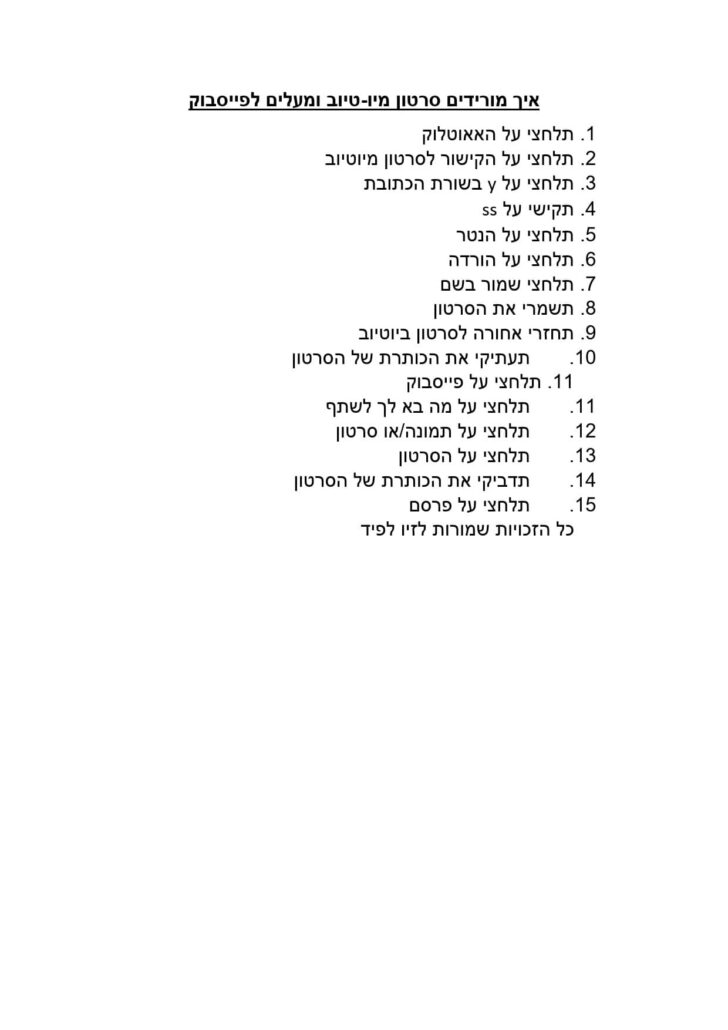 איך מורידים סרטון מיו-טיוב ומעלים לפייסבוק

1. תלחצי על האאוטלוק
2. תלחצי על הקישור לסרטון מיוטיוב
3. תלחצי על y בשורת הכתובת
4. תקישי על ss
5. תלחצי על הנטר
6. תלחצי על הורדה
7. תלחצי שמור בשם
8. תשמרי את הסרטון
9. תחזרי אחורה לסרטון ביוטיוב
10. תעתיקי את הכותרת של הסרטון
11. תלחצי על פייסבוק
11. תלחצי על מה בא לך לשתף
12. תלחצי על תמונה/או סרטון
13. תלחצי על הסרטון
14. תדביקי את הכותרת של הסרטון
15. תלחצי על פרסם

כל הזכויות שמורות לזיו לפיד